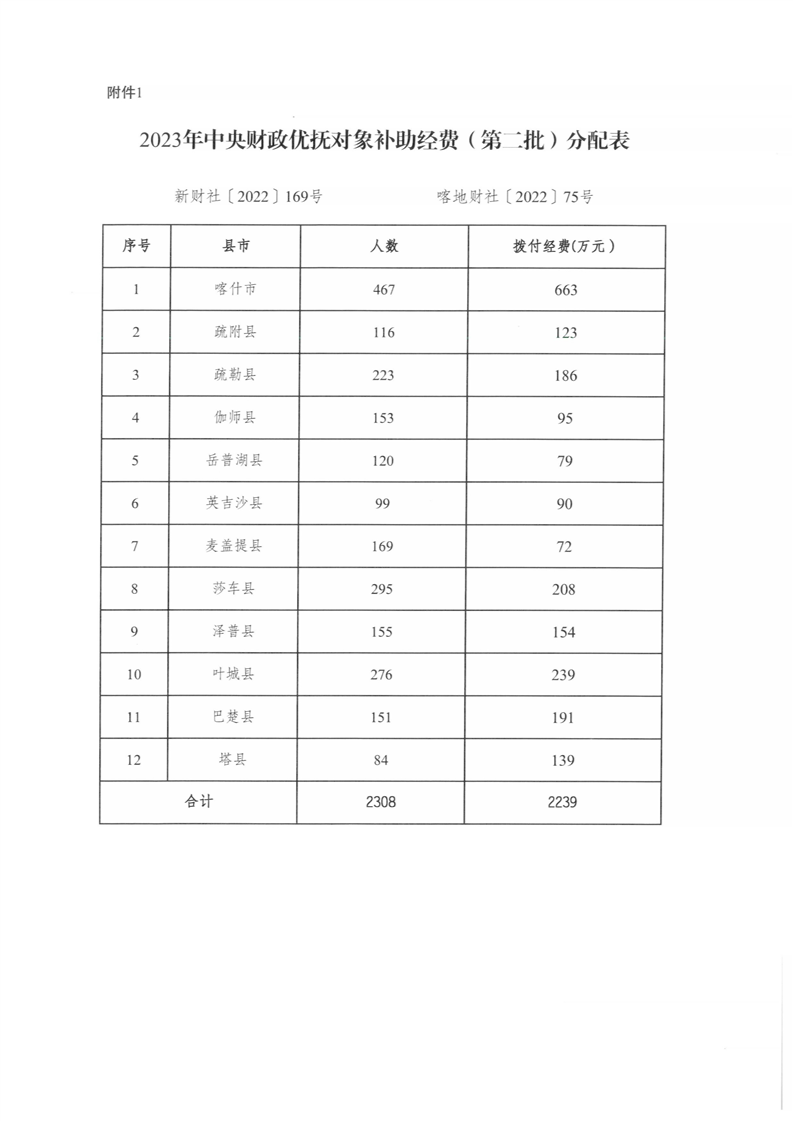 附件1

2023年中央财政优抚对象补助经费（第二批）分配表

新财社〔2022〕169号　　喀地财社〔2022〕75号

| 序号 | 县市 | 人数 | 拨付经费(万元) |
|---|---|---|---|
| 1 | 喀什市 | 467 | 663 |
| 2 | 疏附县 | 116 | 123 |
| 3 | 疏勒县 | 223 | 186 |
| 4 | 伽师县 | 153 | 95 |
| 5 | 岳普湖县 | 120 | 79 |
| 6 | 英吉沙县 | 99 | 90 |
| 7 | 麦盖提县 | 169 | 72 |
| 8 | 莎车县 | 295 | 208 |
| 9 | 泽普县 | 155 | 154 |
| 10 | 叶城县 | 276 | 239 |
| 11 | 巴楚县 | 151 | 191 |
| 12 | 塔县 | 84 | 139 |
| 合计 | | 2308 | 2239 |